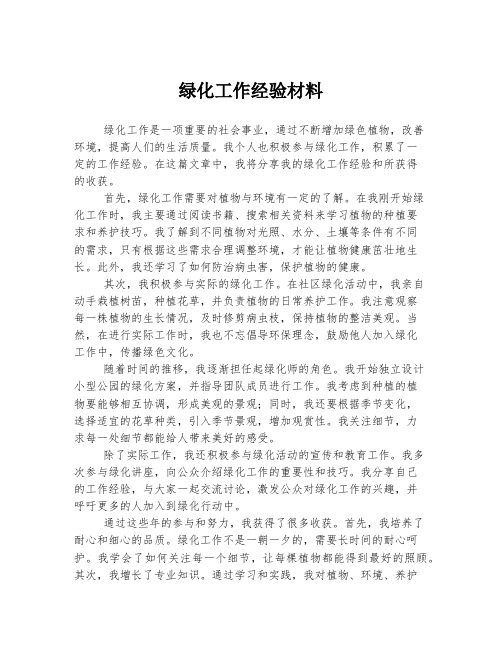 绿化工作经验材料

绿化工作是一项重要的社会事业，通过不断增加绿色植物，改善环境，提高人们的生活质量。我个人也积极参与绿化工作，积累了一定的工作经验。在这篇文章中，我将分享我的绿化工作经验和所获得的收获。

首先，绿化工作需要对植物与环境有一定的了解。在我刚开始绿化工作时，我主要通过阅读书籍、搜索相关资料来学习植物的种植要求和养护技巧。我了解到不同植物对光照、水分、土壤等条件有不同的需求，只有根据这些需求合理调整环境，才能让植物健康茁壮地生长。此外，我还学习了如何防治病虫害，保护植物的健康。

其次，我积极参与实际的绿化工作。在社区绿化活动中，我亲自动手栽植树苗，种植花草，并负责植物的日常养护工作。我注意观察每一株植物的生长情况，及时修剪病虫枝，保持植物的整洁美观。当然，在进行实际工作时，我也不忘倡导环保理念，鼓励他人加入绿化工作中，传播绿色文化。

随着时间的推移，我逐渐担任起绿化师的角色。我开始独立设计小型公园的绿化方案，并指导团队成员进行工作。我考虑到种植的植物要能够相互协调，形成美观的景观；同时，我还要根据季节变化，选择适宜的花草种类，引入季节景观，增加观赏性。我关注细节，力求每一处细节都能给人带来美好的感受。

除了实际工作，我还积极参与绿化活动的宣传和教育工作。我多次参与绿化讲座，向公众介绍绿化工作的重要性和技巧。我分享自己的工作经验，与大家一起交流讨论，激发公众对绿化工作的兴趣，并呼吁更多的人加入到绿化行动中。

通过这些年的参与和努力，我获得了很多收获。首先，我培养了耐心和细心的品质。绿化工作不是一朝一夕的，需要长时间的耐心呵护。我学会了如何关注每一个细节，让每棵植物都能得到最好的照顾。其次，我增长了专业知识。通过学习和实践，我对植物、环境、养护